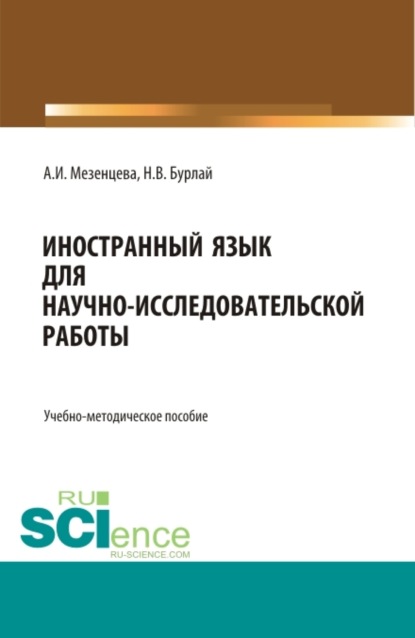 А.И. Мезенцева, Н.В. Бурлай

ИНОСТРАННЫЙ ЯЗЫК ДЛЯ НАУЧНО-ИССЛЕДОВАТЕЛЬСКОЙ РАБОТЫ

Учебно-методическое пособие

RU
SCIence
RU-SCIENCE.COM